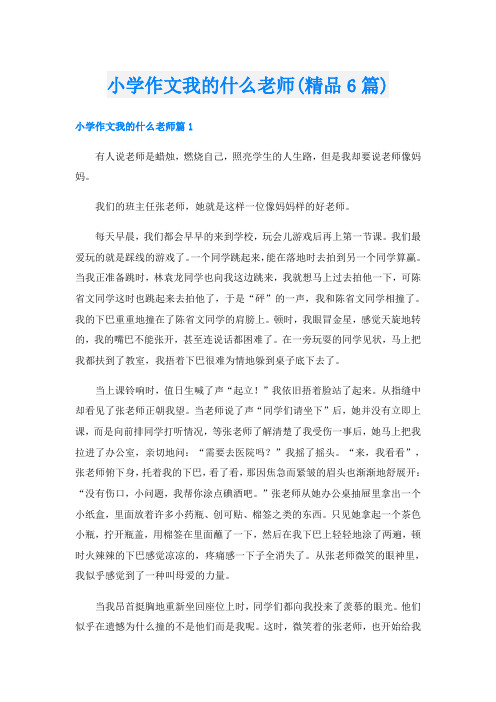 小学作文我的什么老师(精品6篇)

小学作文我的什么老师篇1

有人说老师是蜡烛，燃烧自己，照亮学生的人生路，但是我却要说老师像妈妈。

我们的班主任张老师，她就是这样一位像妈妈样的好老师。

每天早晨，我们都会早早的来到学校，玩会儿游戏后再上第一节课。我们最爱玩的就是踩线的游戏了。一个同学跳起来，能在落地时去拍到另一个同学算赢。当我正准备跳时，林袁龙同学也向我这边跳来，我就想马上过去拍他一下，可陈省文同学这时也跳起来去拍他了，于是“砰”的一声，我和陈省文同学相撞了。我的下巴重重地撞在了陈省文同学的肩膀上。顿时，我眼冒金星，感觉天旋地转的，我的嘴巴不能张开，甚至连说话都困难了。在一旁玩耍的同学见状，马上把我都扶到了教室，我捂着下巴很难为情地躲到桌子底下去了。

当上课铃响时，值日生喊了声“起立！”我依旧捂着脸站了起来。从指缝中却看见了张老师正朝我望。当老师说了声“同学们请坐下”后，她并没有立即上课，而是向前排同学打听情况，等张老师了解清楚了我受伤一事后，她马上把我拉进了办公室，亲切地问：“需要去医院吗？”我摇了摇头。“来，我看看”，张老师俯下身，托着我的下巴，看了看，那因焦急而紧皱的眉头也渐渐地舒展开：“没有伤口，小问题，我帮你涂点碘酒吧。”张老师从她办公桌抽屉里拿出一个小纸盒，里面放着许多小药瓶、创可贴、棉签之类的东西。只见她拿起一个茶色小瓶，拧开瓶盖，用棉签在里面蘸了一下，然后在我下巴上轻轻地涂了两遍，顿时火辣辣的下巴感觉凉凉的，疼痛感一下子全消失了。从张老师微笑的眼神里，我似乎感觉到了一种叫母爱的力量。

当我昂首挺胸地重新坐回座位上时，同学们都向我投来了羡慕的眼光。他们似乎在遗憾为什么撞的不是他们而是我呢。这时，微笑着的张老师，也开始给我